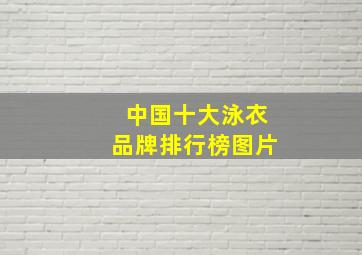 中国十大泳衣
品牌排行榜图片